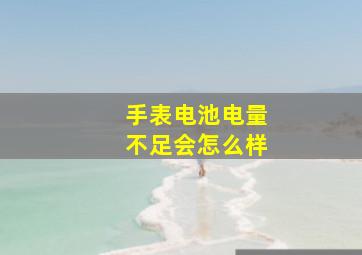 手表电池电量
不足会怎么样